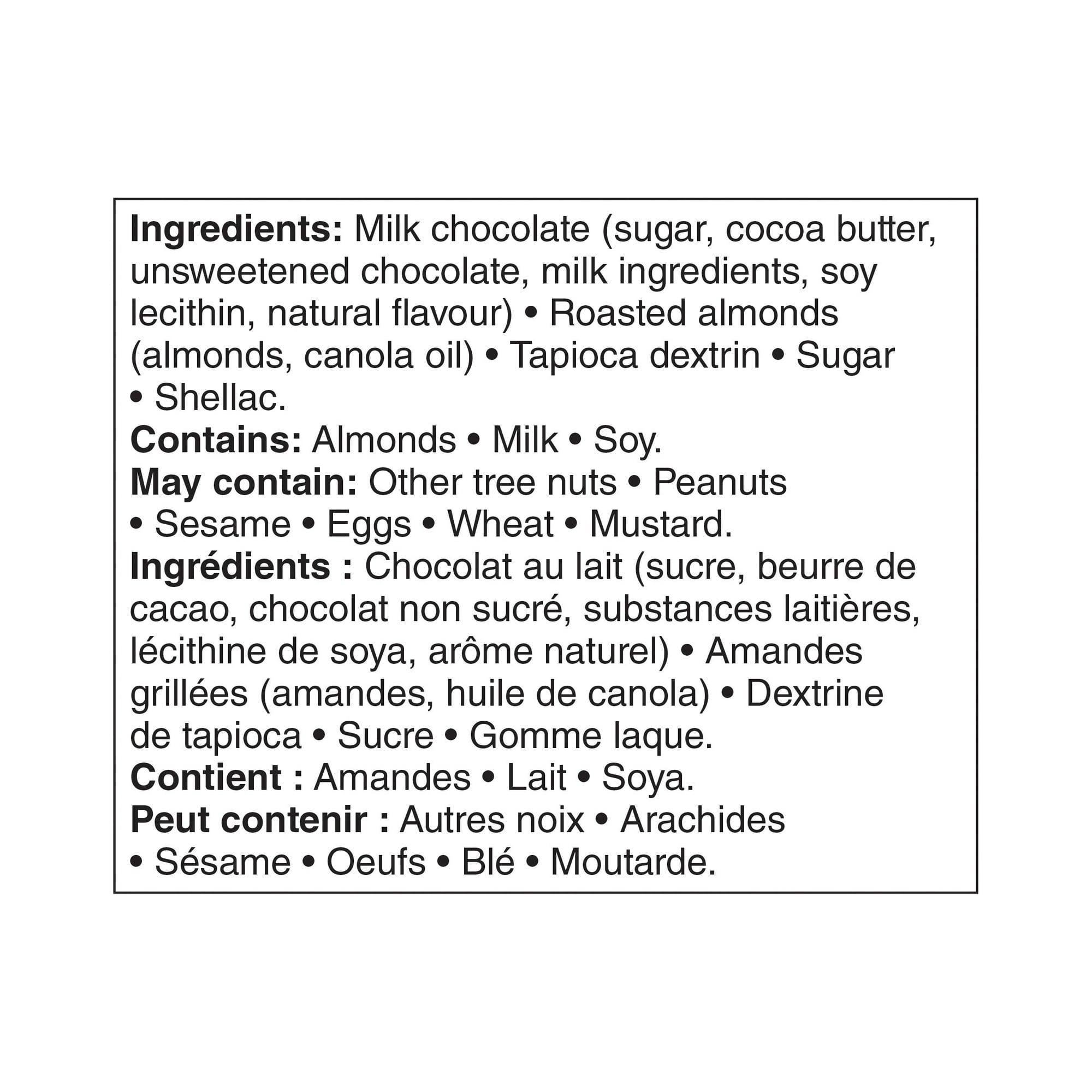 Ingredients: Milk chocolate (sugar, cocoa butter, unsweetened chocolate, milk ingredients, soy lecithin, natural flavour) • Roasted almonds (almonds, canola oil) • Tapioca dextrin • Sugar • Shellac.
Contains: Almonds • Milk • Soy.
May contain: Other tree nuts • Peanuts • Sesame • Eggs • Wheat • Mustard.
Ingrédients : Chocolat au lait (sucre, beurre de cacao, chocolat non sucré, substances laitières, lécithine de soya, arôme naturel) • Amandes grillées (amandes, huile de canola) • Dextrine de tapioca • Sucre • Gomme laque.
Contient : Amandes • Lait • Soya.
Peut contenir : Autres noix • Arachides • Sésame • Oeufs • Blé • Moutarde.